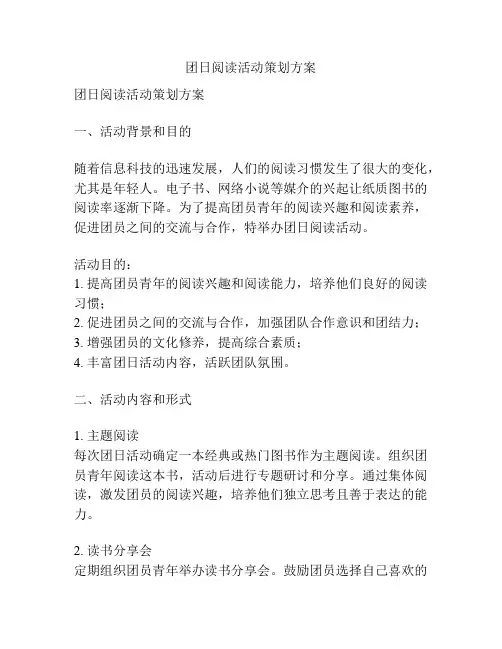 团日阅读活动策划方案

团日阅读活动策划方案

一、活动背景和目的

随着信息科技的迅速发展，人们的阅读习惯发生了很大的变化，尤其是年轻人。电子书、网络小说等媒介的兴起让纸质图书的阅读率逐渐下降。为了提高团员青年的阅读兴趣和阅读素养，促进团员之间的交流与合作，特举办团日阅读活动。

活动目的：
1. 提高团员青年的阅读兴趣和阅读能力，培养他们良好的阅读习惯；
2. 促进团员之间的交流与合作，加强团队合作意识和团结力；
3. 增强团员的文化修养，提高综合素质；
4. 丰富团日活动内容，活跃团队氛围。

二、活动内容和形式

1. 主题阅读
每次团日活动确定一本经典或热门图书作为主题阅读。组织团员青年阅读这本书，活动后进行专题研讨和分享。通过集体阅读，激发团员的阅读兴趣，培养他们独立思考且善于表达的能力。

2. 读书分享会
定期组织团员青年举办读书分享会。鼓励团员选择自己喜欢的